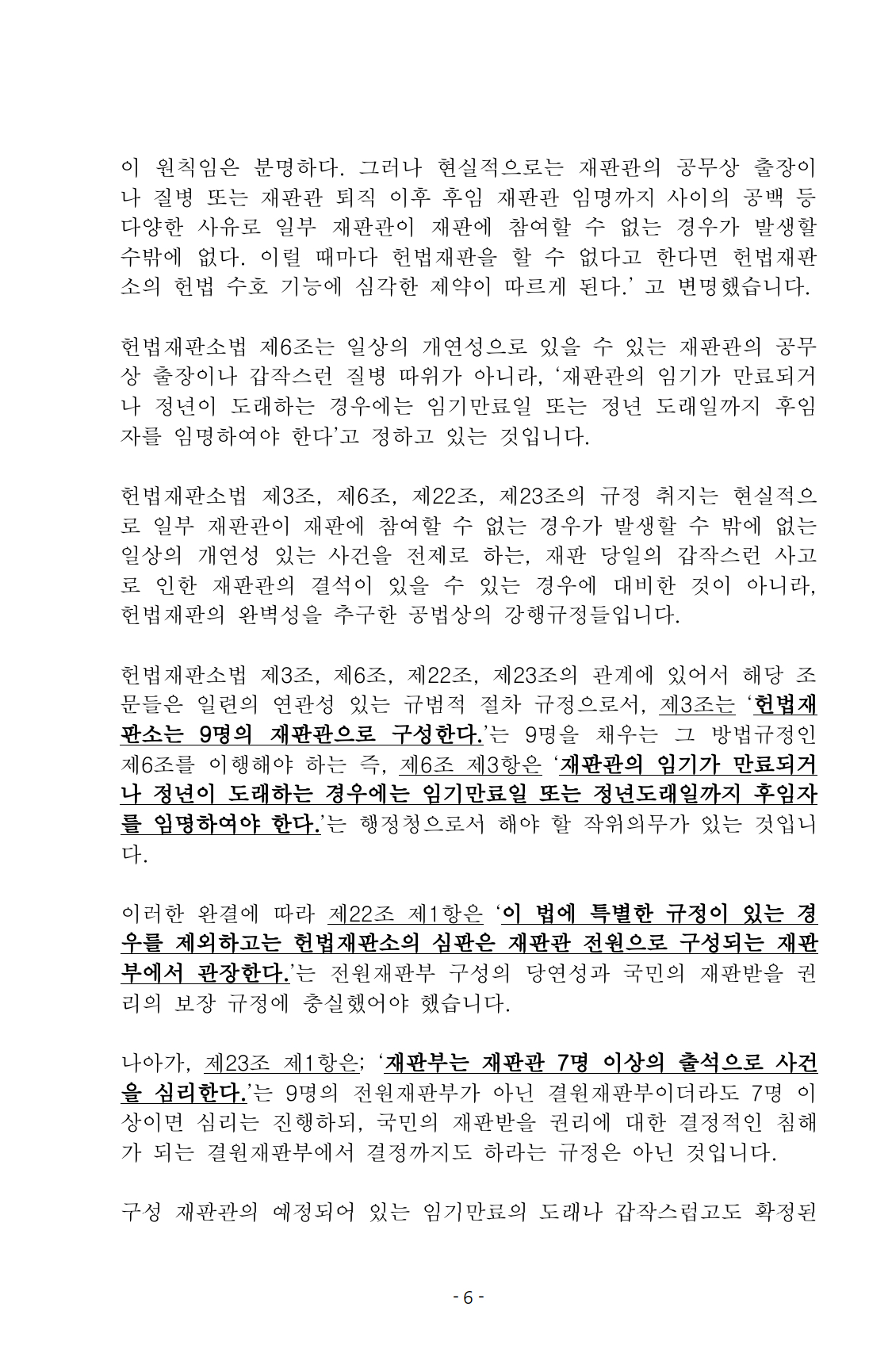 이 원칙임은 분명하다. 그러나 현실적으로는 재판관의 공무상 출장이나 질병 또는 재판관 퇴직 이후 후임 재판관 임명까지 사이의 공백 등 다양한 사유로 일부 재판관이 재판에 참여할 수 없는 경우가 발생할 수밖에 없다. 이럴 때마다 헌법재판을 할 수 없다고 한다면 헌법재판소의 헌법 수호 기능에 심각한 제약이 따르게 된다.' 고 변명했습니다.

헌법재판소법 제6조는 일상의 개연성으로 있을 수 있는 재판관의 공무상 출장이나 갑작스런 질병 따위가 아니라, '재판관의 임기가 만료되거나 정년이 도래하는 경우에는 임기만료일 또는 정년 도래일까지 후임자를 임명하여야 한다'고 정하고 있는 것입니다.

헌법재판소법 제3조, 제6조, 제22조, 제23조의 규정 취지는 현실적으로 일부 재판관이 재판에 참여할 수 없는 경우가 발생할 수 밖에 없는 일상의 개연성 있는 사건을 전제로 하는, 재판 당일의 갑작스런 사고로 인한 재판관의 결석이 있을 수 있는 경우에 대비한 것이 아니라, 헌법재판의 완벽성을 추구한 공법상의 강행규정들입니다.

헌법재판소법 제3조, 제6조, 제22조, 제23조의 관계에 있어서 해당 조문들은 일련의 연관성 있는 규범적 절차 규정으로서, 제3조는 '헌법재판소는 9명의 재판관으로 구성한다.'는 9명을 채우는 그 방법규정인 제6조를 이행해야 하는 즉, 제6조 제3항은 '재판관의 임기가 만료되거나 정년이 도래하는 경우에는 임기만료일 또는 정년도래일까지 후임자를 임명하여야 한다.'는 행정청으로서 해야 할 작위의무가 있는 것입니다.

이러한 완결에 따라 제22조 제1항은 '이 법에 특별한 규정이 있는 경우를 제외하고는 헌법재판소의 심판은 재판관 전원으로 구성되는 재판부에서 관장한다.'는 전원재판부 구성의 당연성과 국민의 재판받을 권리의 보장 규정에 충실했어야 했습니다.

나아가, 제23조 제1항은; '재판부는 재판관 7명 이상의 출석으로 사건을 심리한다.'는 9명의 전원재판부가 아닌 결원재판부이더라도 7명 이상이면 심리는 진행하되, 국민의 재판받을 권리에 대한 결정적인 침해가 되는 결원재판부에서 결정까지도 하라는 규정은 아닌 것입니다.

구성 재판관의 예정되어 있는 임기만료의 도래나 갑작스럽고도 확정된

- 6 -